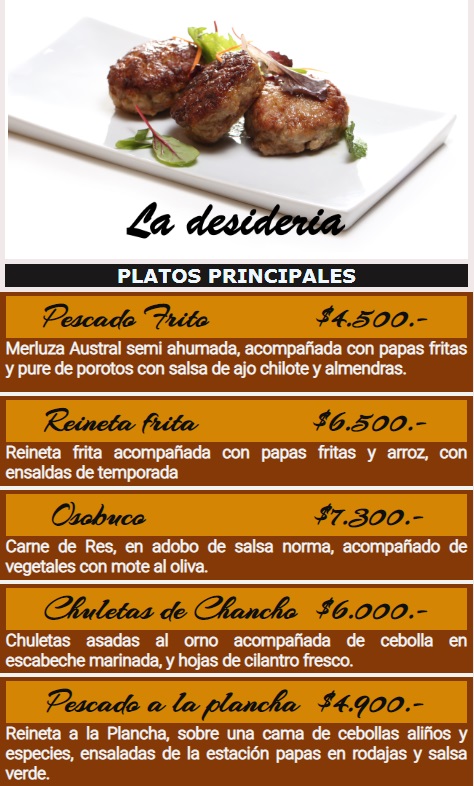 La desideria

PLATOS PRINCIPALES

Pescado Frito $4.500.-

Merluza Austral semi ahumada, acompañada con papas fritas y pure de porotos con salsa de ajo chilote y almendras.

Reineta frita $6.500.-

Reineta frita acompañada con papas fritas y arroz, con ensaldas de temporada

Osobuco $7.300.-

Carne de Res, en adobo de salsa norma, acompañado de vegetales con mote al oliva.

Chuletas de Chancho $6.000.-

Chuletas asadas al orno acompañada de cebolla en escabeche marinada, y hojas de cilantro fresco.

Pescado a la plancha $4.900.-

Reineta a la Plancha, sobre una cama de cebollas aliños y especies, ensaladas de la estación papas en rodajas y salsa verde.